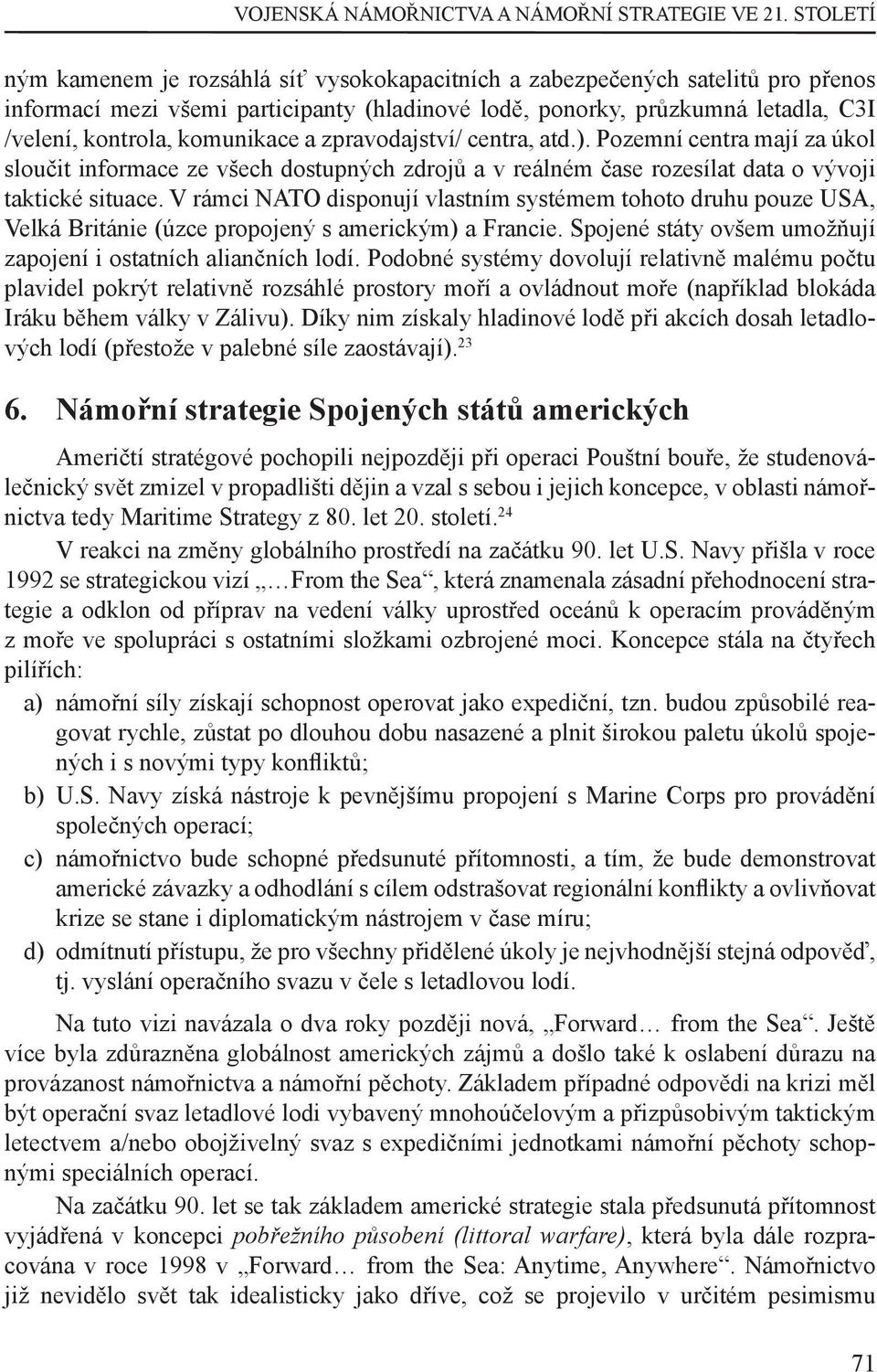 VOJENSKÁ NÁMOŘNICTVA A NÁMOŘNÍ STRATEGIE VE 21. STOLETÍ

ným kamenem je rozsáhlá síť vysokokapacitních a zabezpečených satelitů pro přenos informací mezi všemi participanty (hladinové lodě, ponorky, průzkumná letadla, C3I /velení, kontrola, komunikace a zpravodajství/ centra, atd.). Pozemní centra mají za úkol sloučit informace ze všech dostupných zdrojů a v reálném čase rozesílat data o vývoji taktické situace. V rámci NATO disponují vlastním systémem tohoto druhu pouze USA, Velká Británie (úzce propojený s americkým) a Francie. Spojené státy ovšem umožňují zapojení i ostatních aliančních lodí. Podobné systémy dovolují relativně malému počtu plavidel pokrýt relativně rozsáhlé prostory moří a ovládnout moře (například blokáda Iráku během války v Zálivu). Díky nim získaly hladinové lodě při akcích dosah letadlových lodí (přestože v palebné síle zaostávají).$^{23}$

6. Námořní strategie Spojených států amerických

Američtí stratégové pochopili nejpozději při operaci Pouštní bouře, že studenoválečnický svět zmizel v propadlišti dějin a vzal s sebou i jejich koncepce, v oblasti námořnictva tedy Maritime Strategy z 80. let 20. století.$^{24}$

V reakci na změny globálního prostředí na začátku 90. let U.S. Navy přišla v roce 1992 se strategickou vizí „…From the Sea“, která znamenala zásadní přehodnocení strategie a odklon od příprav na vedení války uprostřed oceánů k operacím prováděným z moře ve spolupráci s ostatními složkami ozbrojené moci. Koncepce stála na čtyřech pilířích:

a) námořní síly získají schopnost operovat jako expediční, tzn. budou způsobilé reagovat rychle, zůstat po dlouhou dobu nasazené a plnit širokou paletu úkolů spojených i s novými typy konfliktů;

b) U.S. Navy získá nástroje k pevnějšímu propojení s Marine Corps pro provádění společných operací;

c) námořnictvo bude schopné předsunuté přítomnosti, a tím, že bude demonstrovat americké závazky a odhodlání s cílem odstrašovat regionální konflikty a ovlivňovat krize se stane i diplomatickým nástrojem v čase míru;

d) odmítnutí přístupu, že pro všechny přidělené úkoly je nejvhodnější stejná odpověď, tj. vyslání operačního svazu v čele s letadlovou lodí.

Na tuto vizi navázala o dva roky později nová, „Forward… from the Sea“. Ještě více byla zdůrazněna globálnost amerických zájmů a došlo také k oslabení důrazu na provázanost námořnictva a námořní pěchoty. Základem případné odpovědi na krizi měl být operační svaz letadlové lodi vybavený mnohoúčelovým a přizpůsobivým taktickým letectvem a/nebo obojživelný svaz s expedičními jednotkami námořní pěchoty schopnými speciálních operací.

Na začátku 90. let se tak základem americké strategie stala předsunutá přítomnost vyjádřená v koncepci pobřežního působení (littoral warfare), která byla dále rozpracována v roce 1998 v „Forward… from the Sea: Anytime, Anywhere“. Námořnictvo již nevidělo svět tak idealisticky jako dříve, což se projevilo v určitém pesimismu

71